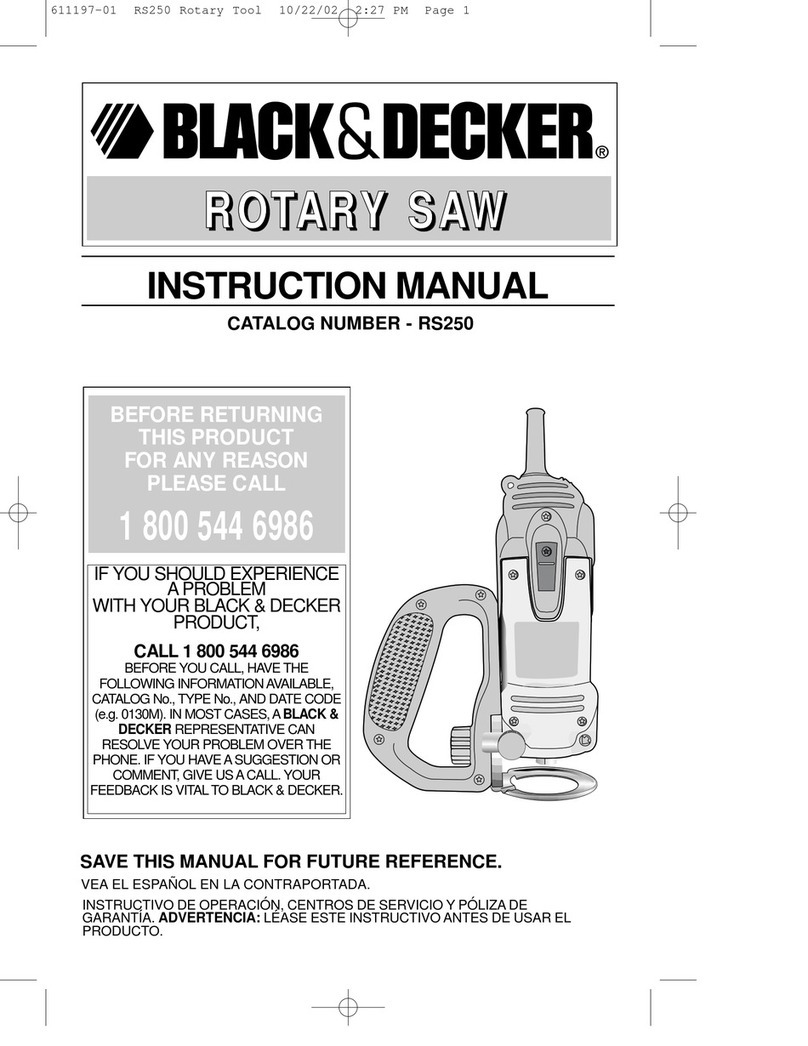 611197-01 RS250 Rotary Tool 10/22/02 2:27 PM Page 1

BLACK&DECKER®

ROTARY SAW

INSTRUCTION MANUAL

CATALOG NUMBER - RS250

BEFORE RETURNING THIS PRODUCT FOR ANY REASON PLEASE CALL

1 800 544 6986

IF YOU SHOULD EXPERIENCE A PROBLEM WITH YOUR BLACK & DECKER PRODUCT,

CALL 1 800 544 6986

BEFORE YOU CALL, HAVE THE FOLLOWING INFORMATION AVAILABLE, CATALOG No., TYPE No., AND DATE CODE (e.g. 0130M). IN MOST CASES, A BLACK & DECKER REPRESENTATIVE CAN RESOLVE YOUR PROBLEM OVER THE PHONE. IF YOU HAVE A SUGGESTION OR COMMENT, GIVE US A CALL. YOUR FEEDBACK IS VITAL TO BLACK & DECKER.

SAVE THIS MANUAL FOR FUTURE REFERENCE.

VEA EL ESPAÑOL EN LA CONTRAPORTADA.

INSTRUCTIVO DE OPERACIÓN, CENTROS DE SERVICIO Y PÓLIZA DE GARANTÍA. ADVERTENCIA: LÉASE ESTE INSTRUCTIVO ANTES DE USAR EL PRODUCTO.